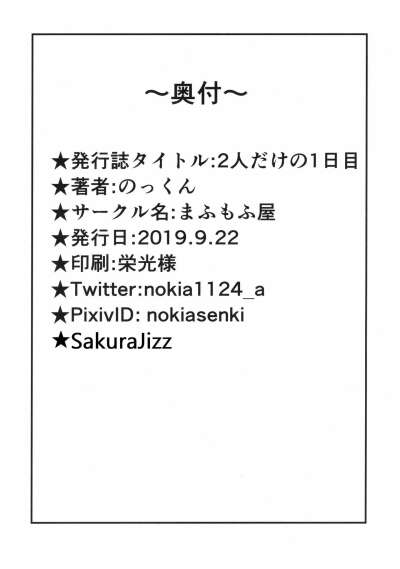 ～奥付～

★発行誌タイトル:2人だけの1日目
★著者:のっくん
★サークル名:まふもふ屋
★発行日:2019.9.22
★印刷:栄光様
★Twitter:nokia1124_a
★PixivID: nokiasenki
★SakuraJizz